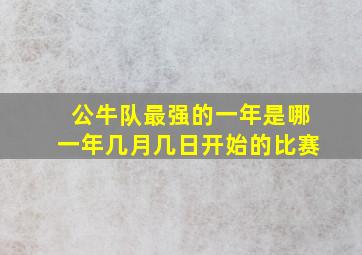 公牛队最强的一年是哪一年几月几日开始的比赛